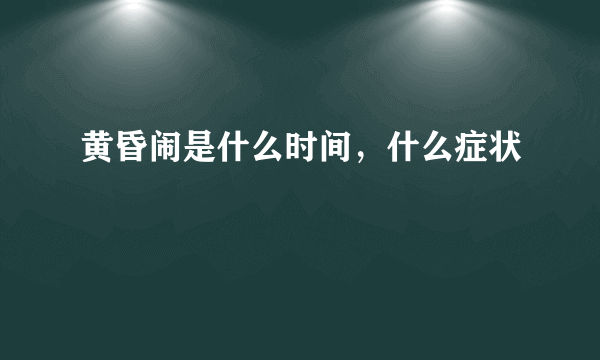 黄昏闹是什么时间，什么症状